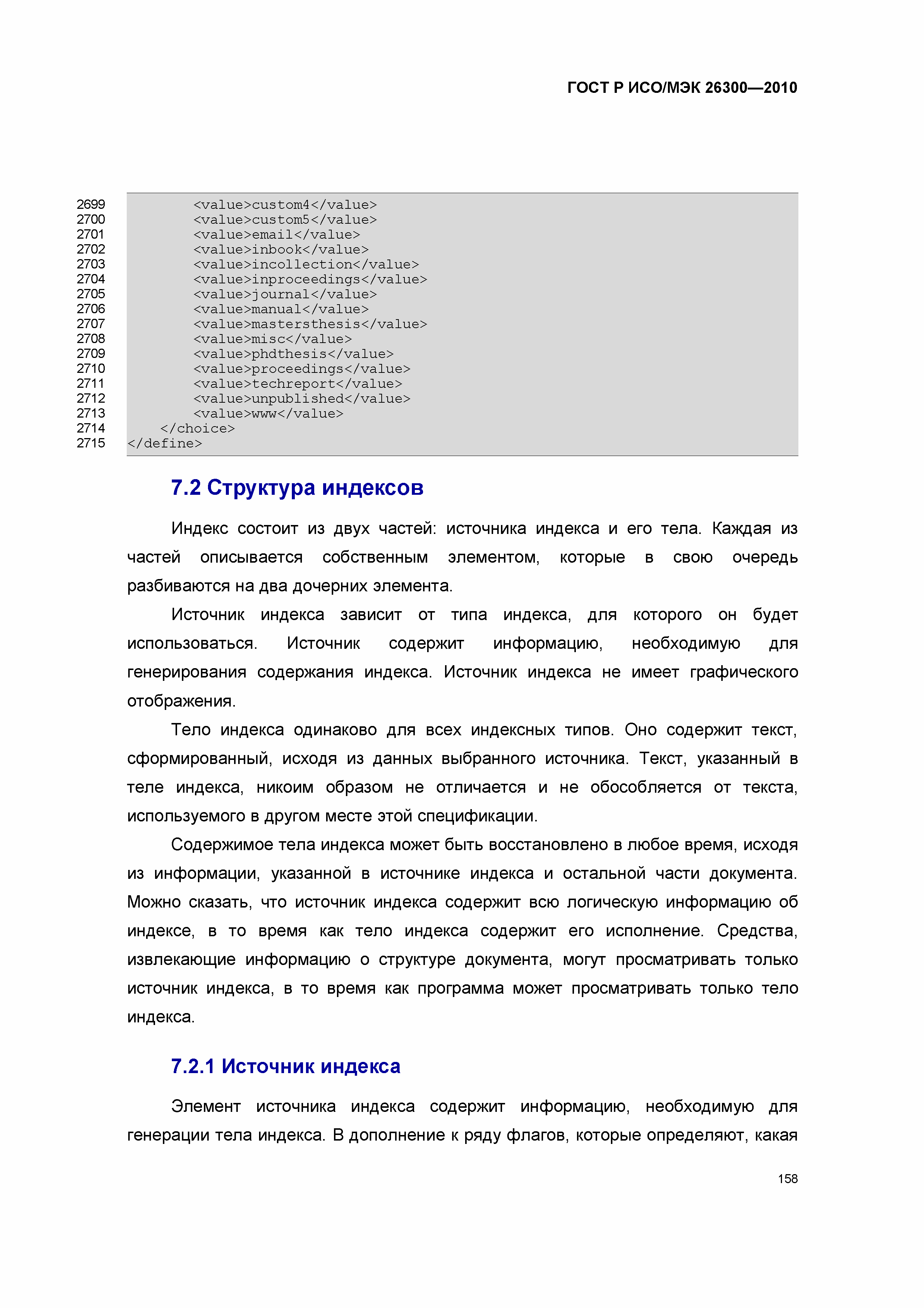 ГОСТ Р ИСО/МЭК 26300—2010

2699 <value>custom4</value>
2700 <value>custom5</value>
2701 <value>email</value>
2702 <value>inbook</value>
2703 <value>incollection</value>
2704 <value>inproceedings</value>
2705 <value>journal</value>
2706 <value>manual</value>
2707 <value>mastersthesis</value>
2708 <value>misc</value>
2709 <value>phdthesis</value>
2710 <value>proceedings</value>
2711 <value>techreport</value>
2712 <value>unpublished</value>
2713 <value>www</value>
2714 </choice>
2715 </define>

7.2 Структура индексов

Индекс состоит из двух частей: источника индекса и его тела. Каждая из частей описывается собственным элементом, которые в свою очередь разбиваются на два дочерних элемента.

Источник индекса зависит от типа индекса, для которого он будет использоваться. Источник содержит информацию, необходимую для генерирования содержания индекса. Источник индекса не имеет графического отображения.

Тело индекса одинаково для всех индексных типов. Оно содержит текст, сформированный, исходя из данных выбранного источника. Текст, указанный в теле индекса, никоим образом не отличается и не обособляется от текста, используемого в другом месте этой спецификации.

Содержимое тела индекса может быть восстановлено в любое время, исходя из информации, указанной в источнике индекса и остальной части документа. Можно сказать, что источник индекса содержит всю логическую информацию об индексе, в то время как тело индекса содержит его исполнение. Средства, извлекающие информацию о структуре документа, могут просматривать только источник индекса, в то время как программа может просматривать только тело индекса.

7.2.1 Источник индекса

Элемент источника индекса содержит информацию, необходимую для генерации тела индекса. В дополнение к ряду флагов, которые определяют, какая

158